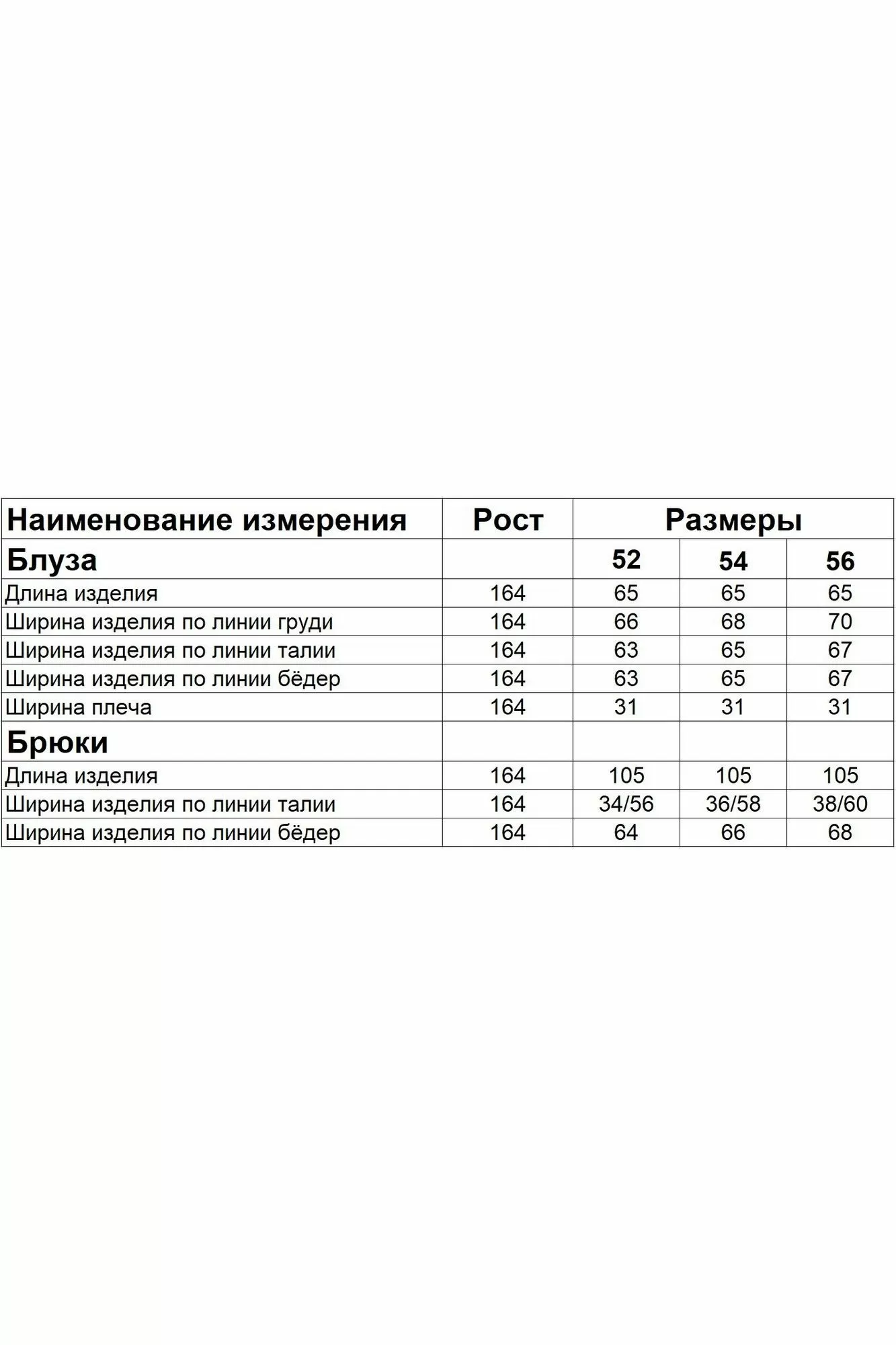 | Наименование измерения | Рост | Размеры |  |  |
|---|---|---|---|---|
| Блуза |  | 52 | 54 | 56 |
| Длина изделия | 164 | 65 | 65 | 65 |
| Ширина изделия по линии груди | 164 | 66 | 68 | 70 |
| Ширина изделия по линии талии | 164 | 63 | 65 | 67 |
| Ширина изделия по линии бёдер | 164 | 63 | 65 | 67 |
| Ширина плеча | 164 | 31 | 31 | 31 |
| Брюки |  |  |  |  |
| Длина изделия | 164 | 105 | 105 | 105 |
| Ширина изделия по линии талии | 164 | 34/56 | 36/58 | 38/60 |
| Ширина изделия по линии бёдер | 164 | 64 | 66 | 68 |